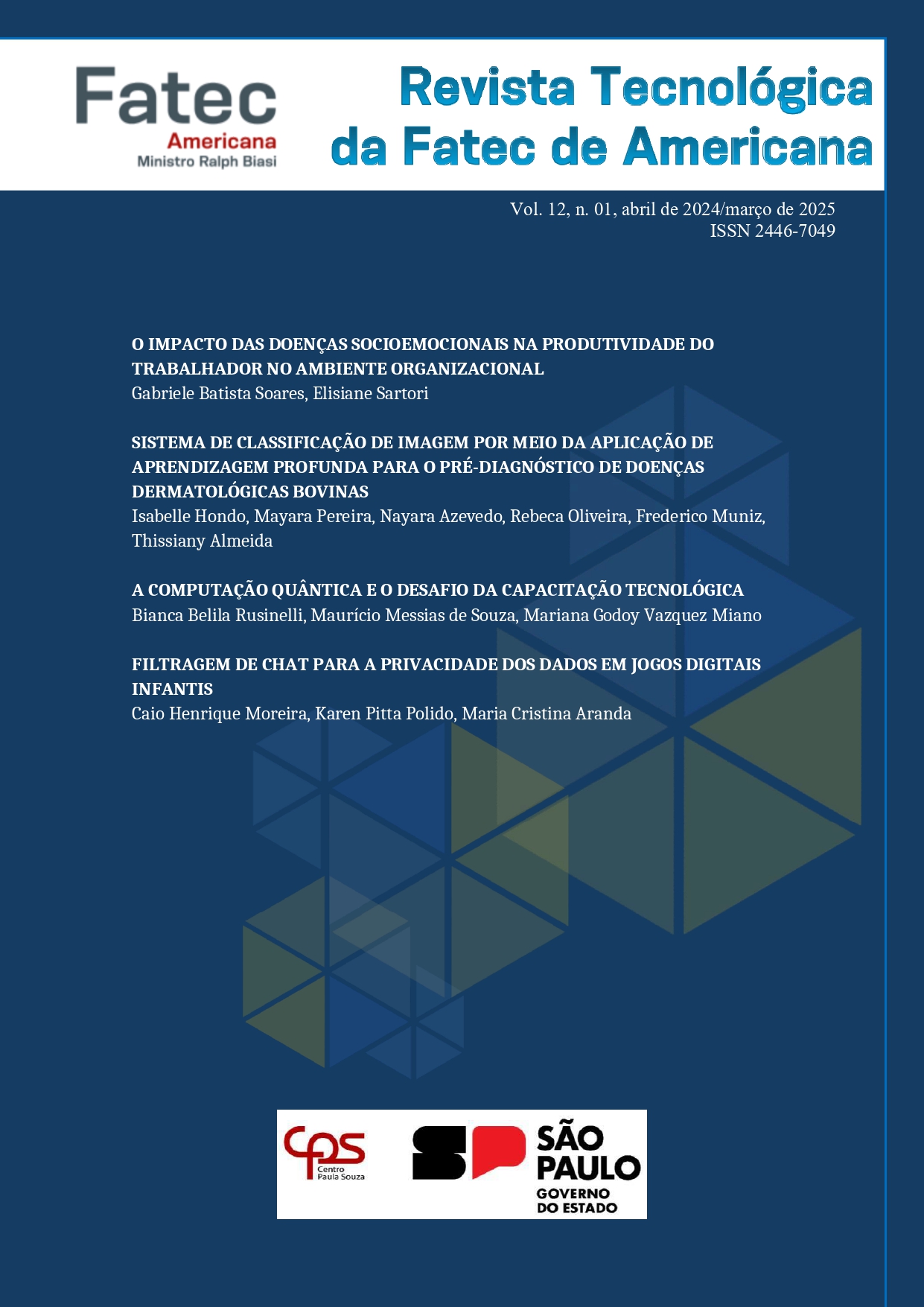 Fatec
Americana
Ministro Ralph Biasi

Revista Tecnológica da Fatec de Americana

Vol. 12, n. 01, abril de 2024/março de 2025
ISSN 2446-7049

O IMPACTO DAS DOENÇAS SOCIOEMOCIONAIS NA PRODUTIVIDADE DO TRABALHADOR NO AMBIENTE ORGANIZACIONAL
Gabriele Batista Soares, Elisiane Sartori

SISTEMA DE CLASSIFICAÇÃO DE IMAGEM POR MEIO DA APLICAÇÃO DE APRENDIZAGEM PROFUNDA PARA O PRÉ-DIAGNÓSTICO DE DOENÇAS DERMATOLÓGICAS BOVINAS
Isabelle Hondo, Mayara Pereira, Nayara Azevedo, Rebeca Oliveira, Frederico Muniz, Thissiany Almeida

A COMPUTAÇÃO QUÂNTICA E O DESAFIO DA CAPACITAÇÃO TECNOLÓGICA
Bianca Belila Rusinelli, Maurício Messias de Souza, Mariana Godoy Vazquez Miano

FILTRAGEM DE CHAT PARA A PRIVACIDADE DOS DADOS EM JOGOS DIGITAIS INFANTIS
Caio Henrique Moreira, Karen Pitta Polido, Maria Cristina Aranda

cps
Centro Paula Souza

SP
SÃO PAULO
GOVERNO DO ESTADO